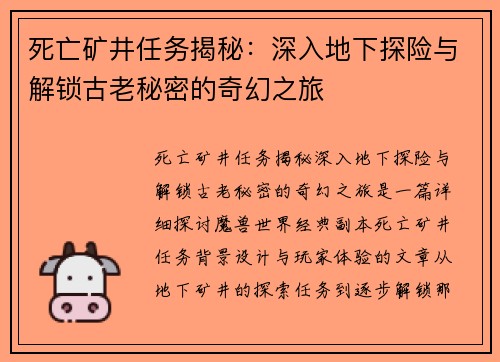 死亡矿井任务揭秘：深入地下探险与解锁古老秘密的奇幻之旅

死亡矿井任务揭秘深入地下探险与解锁古老秘密的奇幻之旅是一篇详细探讨魔兽世界经典副本死亡矿井任务背景设计与玩家体验的文章从地下矿井的探索任务到逐步解锁那